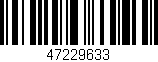 47229633